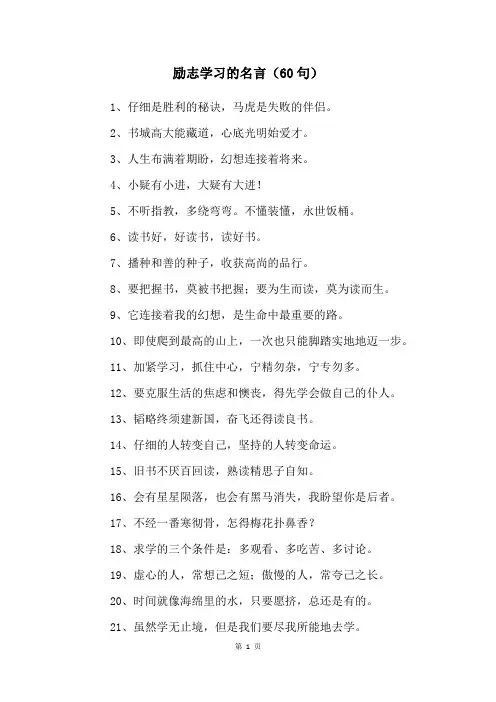 励志学习的名言（60句）

1、仔细是胜利的秘诀，马虎是失败的伴侣。

2、书城高大能藏道，心底光明始爱才。

3、人生布满着期盼，幻想连接着将来。

4、小疑有小进，大疑有大进！

5、不听指教，多绕弯弯。不懂装懂，永世饭桶。

6、读书好，好读书，读好书。

7、播种和善的种子，收获高尚的品行。

8、要把握书，莫被书把握；要为生而读，莫为读而生。

9、它连接着我的幻想，是生命中最重要的路。

10、即使爬到最高的山上，一次也只能脚踏实地地迈一步。

11、加紧学习，抓住中心，宁精勿杂，宁专勿多。

12、要克服生活的焦虑和懊丧，得先学会做自己的仆人。

13、韬略终须建新国，奋飞还得读良书。

14、仔细的人转变自己，坚持的人转变命运。

15、旧书不厌百回读，熟读精思子自知。

16、会有星星陨落，也会有黑马消失，我盼望你是后者。

17、不经一番寒彻骨，怎得梅花扑鼻香？

18、求学的三个条件是：多观看、多吃苦、多讨论。

19、虚心的人，常想己之短；傲慢的人，常夸己之长。

20、时间就像海绵里的水，只要愿挤，总还是有的。

21、虽然学无止境，但是我们要尽我所能地去学。

第 1 页